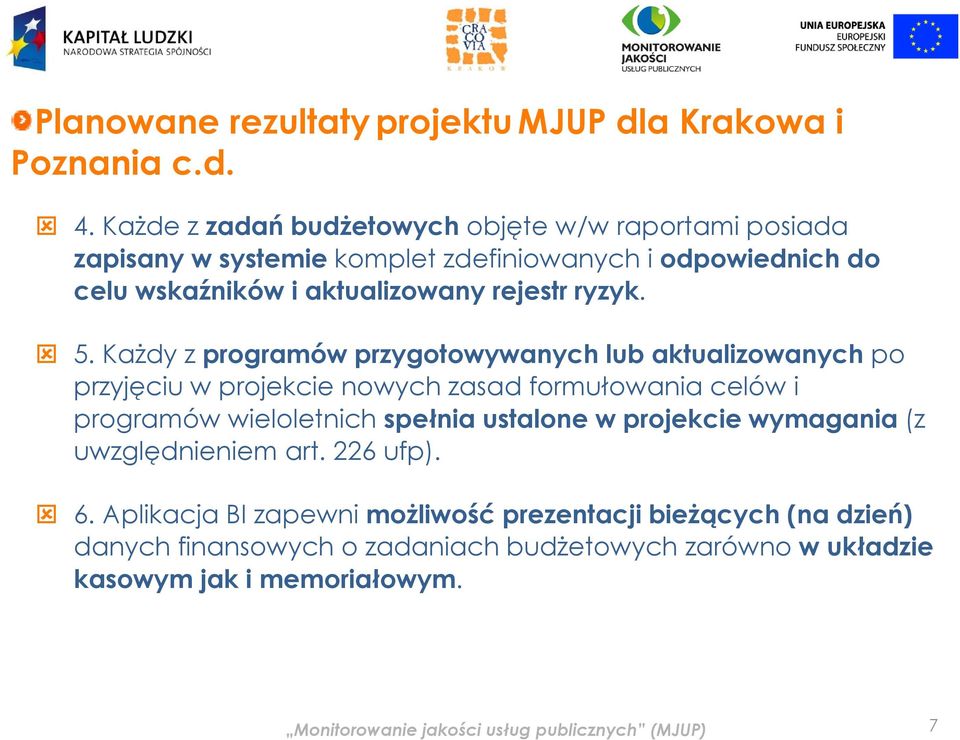 KAPITAŁ LUDZKI
NARODOWA STRATEGIA SPÓJNOŚCI

CRA
CO
VIA
KRAKÓW

MONITOROWANIE
JAKOŚCI
USŁUG PUBLICZNYCH

UNIA EUROPEJSKA
EUROPEJSKI
FUNDUSZ SPOŁECZNY

Planowane rezultaty projektu MJUP dla Krakowa i Poznania c.d.

4. Każde z zadań budżetowych objęte w/w raportami posiada zapisany w systemie komplet zdefiniowanych i odpowiednich do celu wskaźników i aktualizowany rejestr ryzyk.

5. Każdy z programów przygotowywanych lub aktualizowanych po przyjęciu w projekcie nowych zasad formułowania celów i programów wieloletnich spełnia ustalone w projekcie wymagania (z uwzględnieniem art. 226 ufp).

6. Aplikacja BI zapewni możliwość prezentacji bieżących (na dzień) danych finansowych o zadaniach budżetowych zarówno w układzie kasowym jak i memoriałowym.

„Monitorowanie jakości usług publicznych" (MJUP)

7